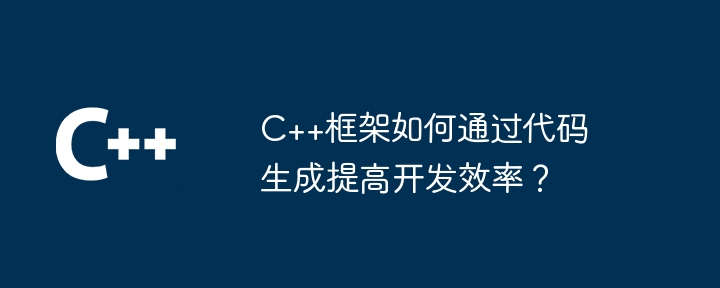 C++

C++框架如何通过代码生成提高开发效率？